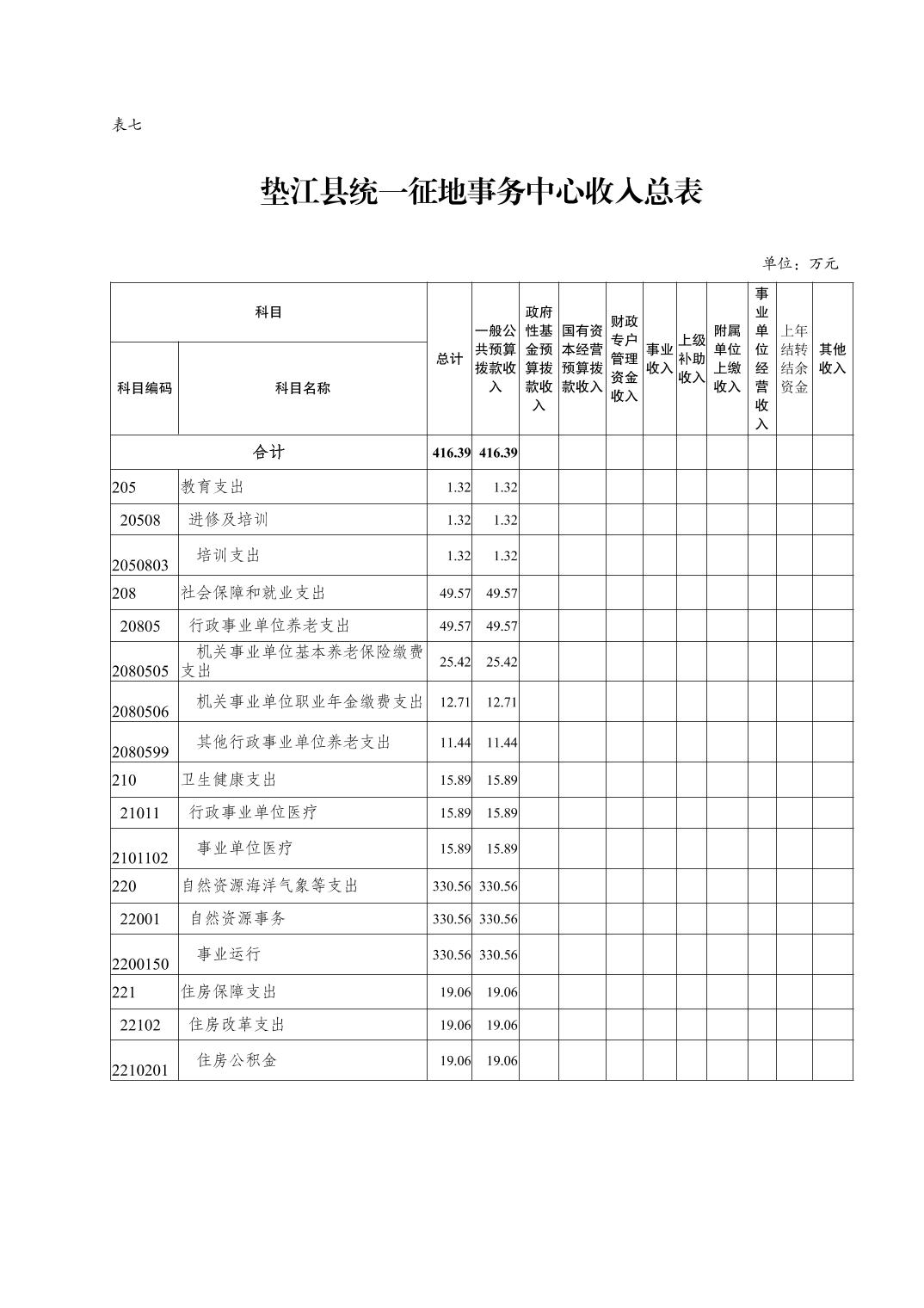 表七

垫江县统一征地事务中心收入总表

单位：万元

| 科目编码 | 科目名称 | 总计 | 一般公共预算拨款收入 | 政府性基金预算拨款收入 | 国有资本经营预算拨款收入 | 财政专户管理资金收入 | 事业收入 | 上级补助收入 | 附属单位上缴收入 | 事业单位经营收入 | 上年结转结余资金 | 其他收入 |
|---|---|---|---|---|---|---|---|---|---|---|---|---|
| 合计 | | 416.39 | 416.39 | | | | | | | | | |
| 205 | 教育支出 | 1.32 | 1.32 | | | | | | | | | |
| 20508 | 进修及培训 | 1.32 | 1.32 | | | | | | | | | |
| 2050803 | 培训支出 | 1.32 | 1.32 | | | | | | | | | |
| 208 | 社会保障和就业支出 | 49.57 | 49.57 | | | | | | | | | |
| 20805 | 行政事业单位养老支出 | 49.57 | 49.57 | | | | | | | | | |
| 2080505 | 机关事业单位基本养老保险缴费支出 | 25.42 | 25.42 | | | | | | | | | |
| 2080506 | 机关事业单位职业年金缴费支出 | 12.71 | 12.71 | | | | | | | | | |
| 2080599 | 其他行政事业单位养老支出 | 11.44 | 11.44 | | | | | | | | | |
| 210 | 卫生健康支出 | 15.89 | 15.89 | | | | | | | | | |
| 21011 | 行政事业单位医疗 | 15.89 | 15.89 | | | | | | | | | |
| 2101102 | 事业单位医疗 | 15.89 | 15.89 | | | | | | | | | |
| 220 | 自然资源海洋气象等支出 | 330.56 | 330.56 | | | | | | | | | |
| 22001 | 自然资源事务 | 330.56 | 330.56 | | | | | | | | | |
| 2200150 | 事业运行 | 330.56 | 330.56 | | | | | | | | | |
| 221 | 住房保障支出 | 19.06 | 19.06 | | | | | | | | | |
| 22102 | 住房改革支出 | 19.06 | 19.06 | | | | | | | | | |
| 2210201 | 住房公积金 | 19.06 | 19.06 | | | | | | | | | |